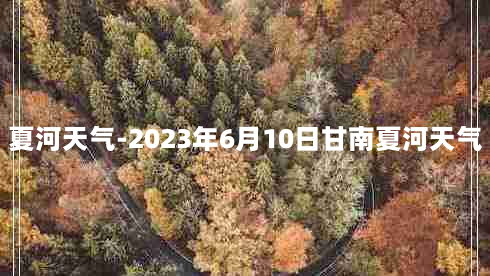 夏河天气-2023年6月10日甘南夏河天气